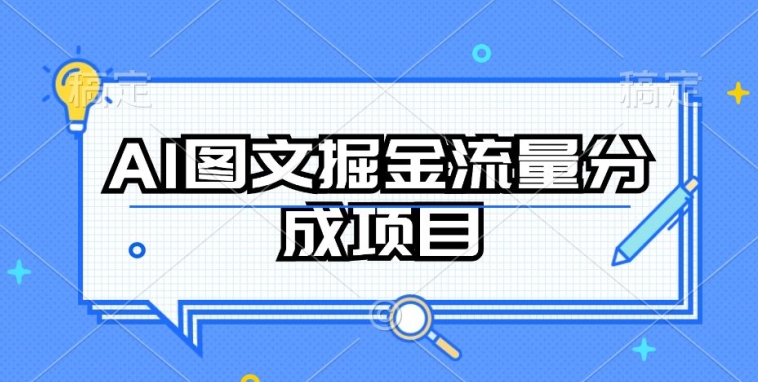 稿定

稿定

AI图文掘金流量分成项目